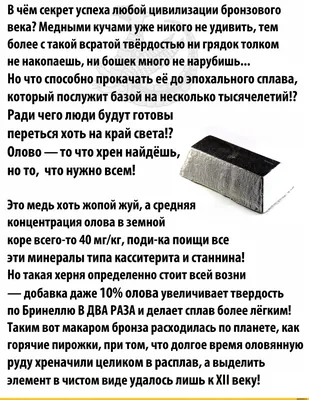 В чём секрет успеха любой цивилизации бронзового века? Медными кучами уже никого не удивить, тем более с такой всратой твёрдостью ни грядок толком не накопаешь, ни бошек много не нарубишь...
Но что способно прокачать её до эпохального сплава, который послужит базой на несколько тысячелетий!?
Ради чего люди будут готовы переться хоть на край света!?
Олово — то что хрен найдёшь, но то, что нужно всем!

Это медь хоть жопой жуй, а средняя концентрация олова в земной коре всего-то 40 мг/кг, поди-ка поищи все эти минералы типа касситерита и станнина!
Но такая херня определенно стоит всей возни — добавка даже 10% олова увеличивает твердость по Бринеллю В ДВА РАЗА и делает сплав более лёгким!
Таким вот макаром бронза расходилась по планете, как горячие пирожки, при том, что долгое время оловянную руду хреначили целиком в расплав, а выделить элемент в чистом виде удалось лишь к XII веку!